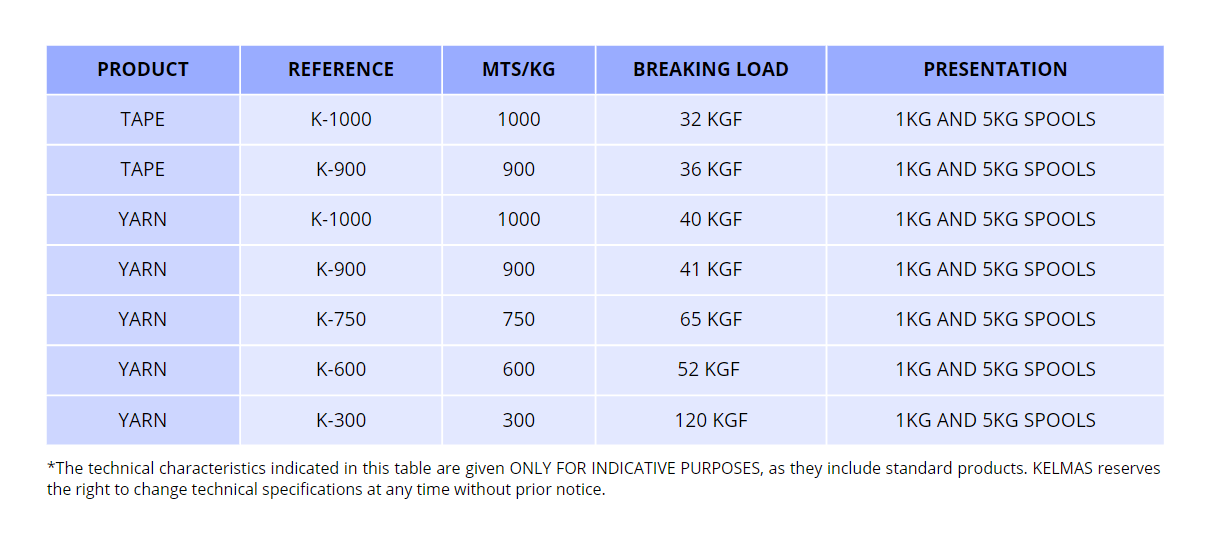 | PRODUCT | REFERENCE | MTS/KG | BREAKING LOAD | PRESENTATION |
|---|---|---|---|---|
| TAPE | K-1000 | 1000 | 32 KGF | 1KG AND 5KG SPOOLS |
| TAPE | K-900 | 900 | 36 KGF | 1KG AND 5KG SPOOLS |
| YARN | K-1000 | 1000 | 40 KGF | 1KG AND 5KG SPOOLS |
| YARN | K-900 | 900 | 41 KGF | 1KG AND 5KG SPOOLS |
| YARN | K-750 | 750 | 65 KGF | 1KG AND 5KG SPOOLS |
| YARN | K-600 | 600 | 52 KGF | 1KG AND 5KG SPOOLS |
| YARN | K-300 | 300 | 120 KGF | 1KG AND 5KG SPOOLS |

*The technical characteristics indicated in this table are given ONLY FOR INDICATIVE PURPOSES, as they include standard products. KELMAS reserves the right to change technical specifications at any time without prior notice.